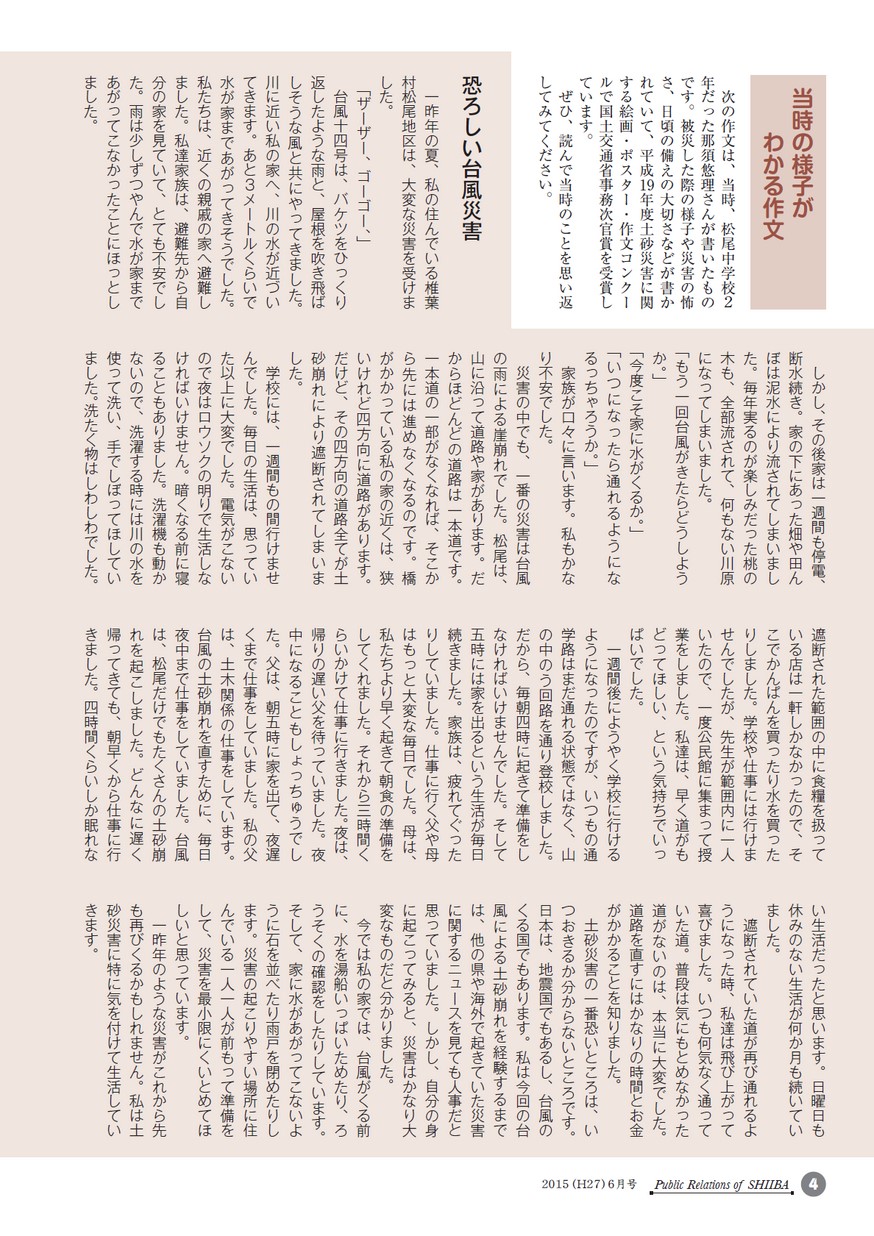 当時の様子がわかる作文

次の作文は、当時、松尾中学校2年だった那須悠理さんが書いたものです。被災した際の様子や災害の怖さ、日頃の備えの大切さなどが書かれていて、平成19年度土砂災害に関する絵画・ポスター・作文コンクールで国土交通省事務次官賞を受賞しています。

ぜひ、読んで当時のことを思い返してみてください。

恐ろしい台風災害

一昨年の夏、私の住んでいる椎葉村松尾地区は、大変な災害を受けました。

「ザーザー、ゴーゴー。」

台風十四号は、バケツをひっくり返したような雨と、屋根を吹き飛ばしそうな風と共にやってきました。川に近い私の家へ、川の水が近づいてきます。あと3メートルくらいで水が家まであがってきそうでした。私たちは、近くの親戚の家へ避難しました。私達家族は、避難先から自分の家を見ていて、とても不安でした。雨は少しずつやんで水が家まであがってこなかったことにほっとしました。

しかし、その後家は一週間も停電、断水続き。家の下にあった畑や田んぼは泥水により流されてしまいました。毎年実るのが楽しみだった桃の木も、全部流されて、何もない川原になってしまいました。

「もう一回台風がきたらどうしようか。」

「今度こそ家に水がくるか。」

「いつになったら通れるようになるっちゃろうか。」

家族が口々に言います。私もかなり不安でした。

災害の中でも、一番の災害は台風の雨による崖崩れでした。松尾は、山に沿って道路や家があります。だからほとんどの道路は一本道です。一本道の一部がなくなれば、そこから先には進めなくなるのです。橋がかかっている私の家の近くは、狭いけれど四方向に道路があります。だけど、その四方向の道路全てが土砂崩れにより遮断されてしまいました。

学校には、一週間もの間行けませんでした。毎日の生活は、思っていた以上に大変でした。電気がこないので夜はロウソクの明りで生活しなければいけません。暗くなる前に寝ることもありました。洗濯機も動かないので、洗濯する時には川の水を使って洗い、手でしぼってほしていました。洗たく物はしわしわでした。

遮断された範囲の中に食糧を扱っている店は一軒しかなかったので、そこでかんぱんを買ったり水を買ったりしました。学校や仕事には行けませんでしたが、先生が範囲内に一人いたので、一度公民館に集まって授業をしました。私達は、早く道がもどってほしい、という気持ちでいっぱいでした。

一週間後にようやく学校に行けるようになったのですが、いつもの通学路はまだ通れる状態ではなく、山の中のう回路を通り登校しました。だから、毎朝四時に起きて準備をしなければいけませんでした。そして五時には家を出るという生活が毎日続きました。家族は、疲れてぐったりしていました。仕事に行く父や母はもっと大変な毎日でした。母は、私たちより早く起きて朝食の準備をしてくれました。それから三時間くらいかけて仕事に行きました。夜は、帰りの遅い父を待っていました。夜中になることもしょっちゅうでした。父は、朝五時に家を出て、夜遅くまで仕事をしていました。私の父は、土木関係の仕事をしています。台風の土砂崩れを直すために、毎日夜中まで仕事をしていました。台風は、松尾だけでもたくさんの土砂崩れを起こしました。どんなに遅く帰ってきても、朝早くから仕事に行きました。四時間くらいしか眠れない生活だったと思います。日曜日も休みのない生活が何か月も続いていました。

遮断されていた道が再び通れるようになった時、私達は飛び上がって喜びました。いつも何気なく通っていた道。普段は気にもとめなかった道がないのは、本当に大変でした。道路を直すにはかなりの時間とお金がかかることを知りました。

土砂災害の一番恐いところは、いつおきるか分からないところです。日本は、地震国でもあるし、台風のくる国でもあります。私は今回の台風による土砂崩れを経験するまでは、他の県や海外で起きていた災害に関するニュースを見ても人事だと思っていました。しかし、自分の身に起こってみると、災害はかなり大変なものだと分かりました。

今では私の家では、台風がくる前に、水を湯船いっぱいためたり、ろうそくの確認をしたりしています。そして、家に水があがってこないように石を並べたり雨戸を閉めたりします。災害の起こりやすい場所に住んでいる一人一人が前もって準備をして、災害を最小限にくいとめてほしいと思っています。

一昨年のような災害がこれから先も再びくるかもしれません。私は土砂災害に特に気を付けて生活していきます。

2015 (H27) 6月号 Public Relations of SHIIBA 4